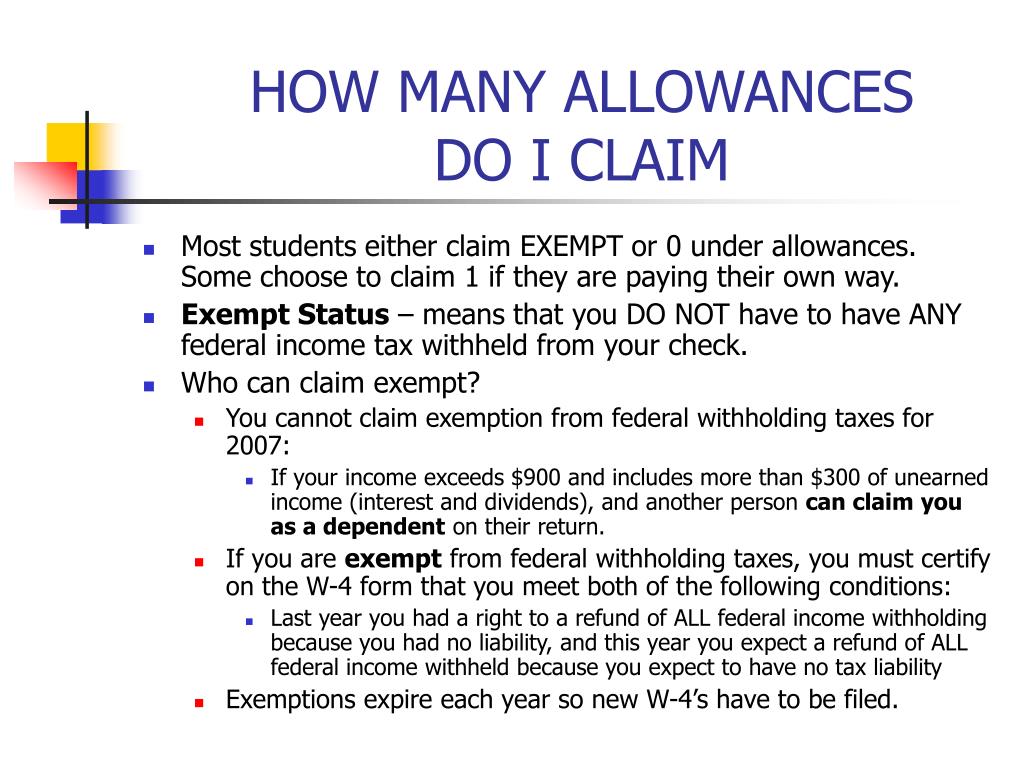 HOW MANY ALLOWANCES
DO I CLAIM

• Most students either claim EXEMPT or 0 under allowances. Some choose to claim 1 if they are paying their own way.
• Exempt Status – means that you DO NOT have to have ANY federal income tax withheld from your check.
• Who can claim exempt?
• You cannot claim exemption from federal withholding taxes for 2007:
• If your income exceeds $900 and includes more than $300 of unearned income (interest and dividends), and another person can claim you as a dependent on their return.
• If you are exempt from federal withholding taxes, you must certify on the W-4 form that you meet both of the following conditions:
• Last year you had a right to a refund of ALL federal income withholding because you had no liability, and this year you expect a refund of ALL federal income withheld because you expect to have no tax liability
• Exemptions expire each year so new W-4's have to be filed.